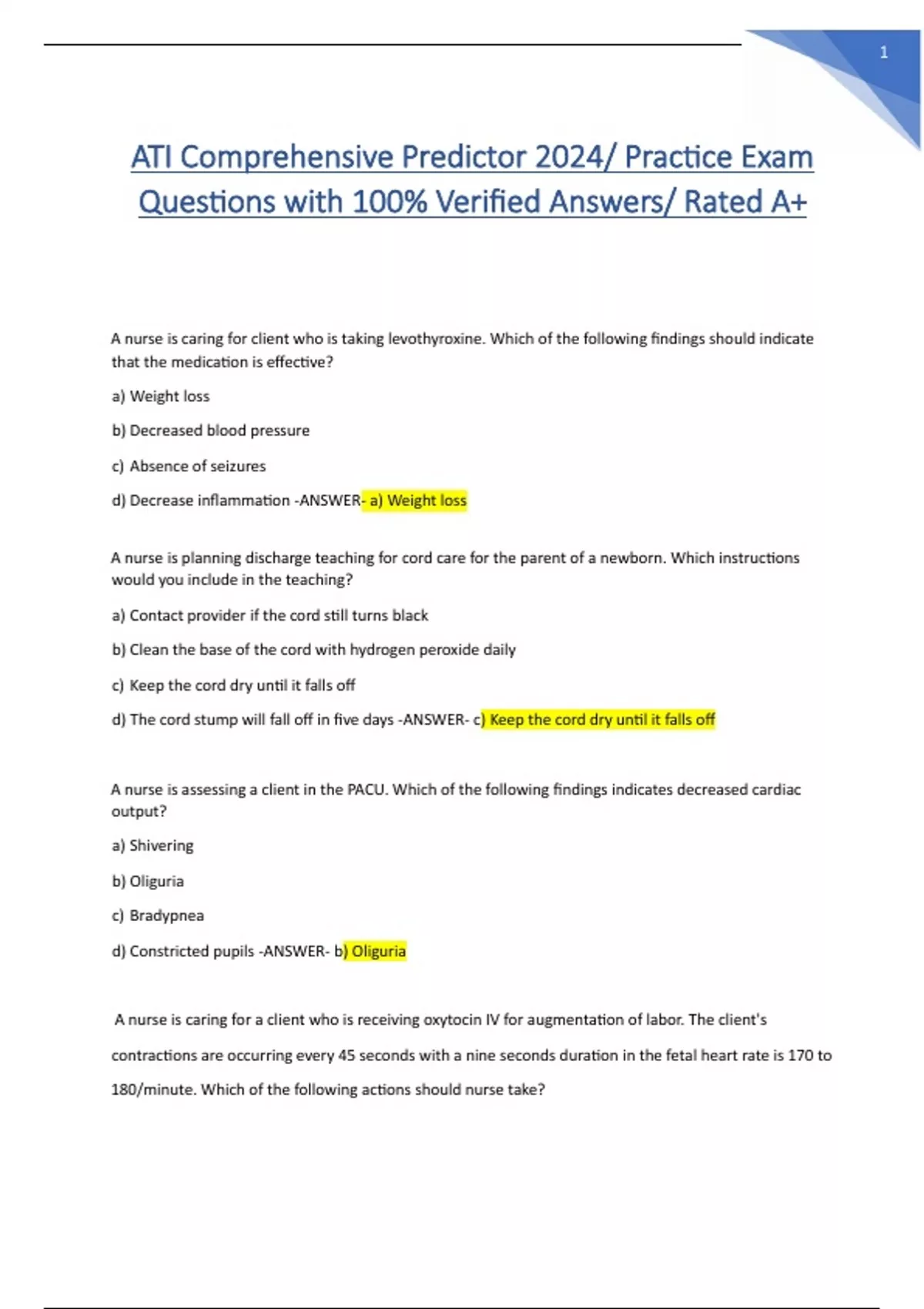 1

ATI Comprehensive Predictor 2024/ Practice Exam Questions with 100% Verified Answers/ Rated A+

A nurse is caring for client who is taking levothyroxine. Which of the following findings should indicate that the medication is effective?

a) Weight loss

b) Decreased blood pressure

c) Absence of seizures

d) Decrease inflammation -ANSWER- a) Weight loss

A nurse is planning discharge teaching for cord care for the parent of a newborn. Which instructions would you include in the teaching?

a) Contact provider if the cord still turns black

b) Clean the base of the cord with hydrogen peroxide daily

c) Keep the cord dry until it falls off

d) The cord stump will fall off in five days -ANSWER- c) Keep the cord dry until it falls off

A nurse is assessing a client in the PACU. Which of the following findings indicates decreased cardiac output?

a) Shivering

b) Oliguria

c) Bradypnea

d) Constricted pupils -ANSWER- b) Oliguria

A nurse is caring for a client who is receiving oxytocin IV for augmentation of labor. The client's contractions are occurring every 45 seconds with a nine seconds duration in the fetal heart rate is 170 to 180/minute. Which of the following actions should nurse take?